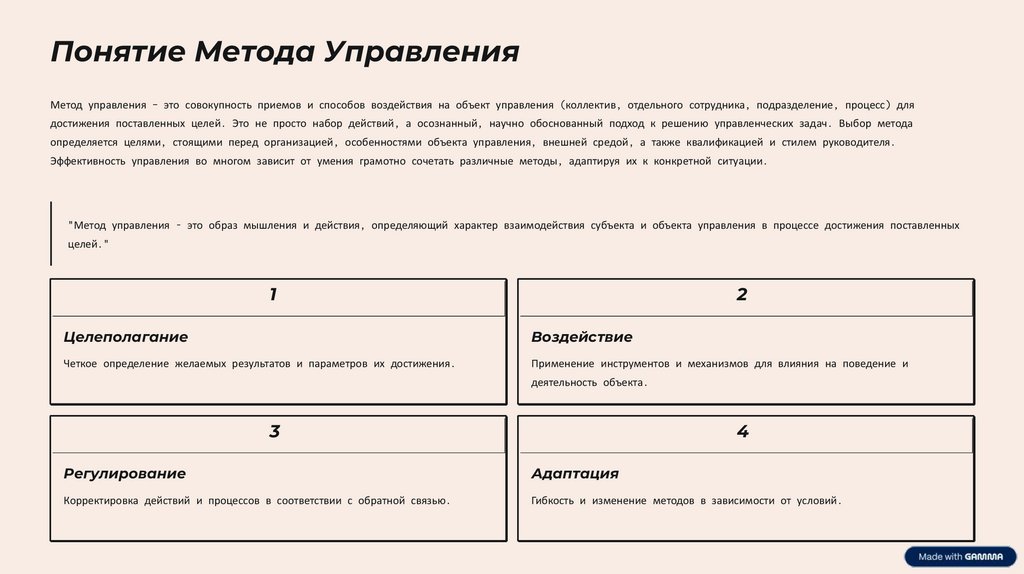 Понятие Метода Управления

Метод управления – это совокупность приемов и способов воздействия на объект управления (коллектив, отдельного сотрудника, подразделение, процесс) для достижения поставленных целей. Это не просто набор действий, а осознанный, научно обоснованный подход к решению управленческих задач. Выбор метода определяется целями, стоящими перед организацией, особенностями объекта управления, внешней средой, а также квалификацией и стилем руководителя. Эффективность управления во многом зависит от умения грамотно сочетать различные методы, адаптируя их к конкретной ситуации.

"Метод управления - это образ мышления и действия, определяющий характер взаимодействия субъекта и объекта управления в процессе достижения поставленных целей."

1

Целеполагание

Четкое определение желаемых результатов и параметров их достижения.

2

Воздействие

Применение инструментов и механизмов для влияния на поведение и деятельность объекта.

3

Регулирование

Корректировка действий и процессов в соответствии с обратной связью.

4

Адаптация

Гибкость и изменение методов в зависимости от условий.

Made with GAMMA